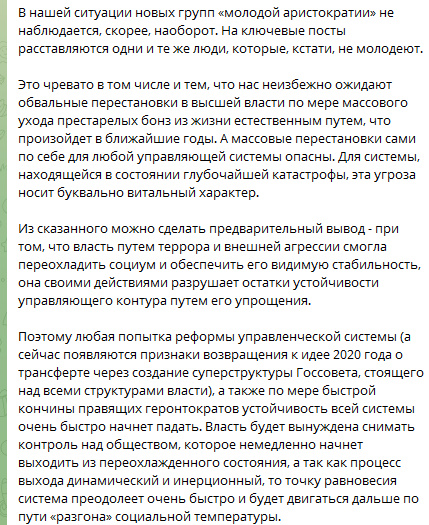 В нашей ситуации новых групп «молодой аристократии» не наблюдается, скорее, наоборот. На ключевые посты расставляются одни и те же люди, которые, кстати, не молодеют.

Это чревато в том числе и тем, что нас неизбежно ожидают обвальные перестановки в высшей власти по мере массового ухода престарелых бонз из жизни естественным путем, что произойдет в ближайшие годы. А массовые перестановки сами по себе для любой управляющей системы опасны. Для системы, находящейся в состоянии глубочайшей катастрофы, эта угроза носит буквально витальный характер.

Из сказанного можно сделать предварительный вывод - при том, что власть путем террора и внешней агрессии смогла переохладить социум и обеспечить его видимую стабильность, она своими действиями разрушает остатки устойчивости управляющего контура путем его упрощения.

Поэтому любая попытка реформы управленческой системы (а сейчас появляются признаки возвращения к идее 2020 года о трансферте через создание суперструктуры Госсовета, стоящего над всеми структурами власти), а также по мере быстрой кончины правящих геронтократов устойчивость всей системы очень быстро начнет падать. Власть будет вынуждена снимать контроль над обществом, которое немедленно начнет выходить из переохлажденного состояния, а так как процесс выхода динамический и инерционный, то точку равновесия система преодолеет очень быстро и будет двигаться дальше по пути «разгона» социальной температуры.